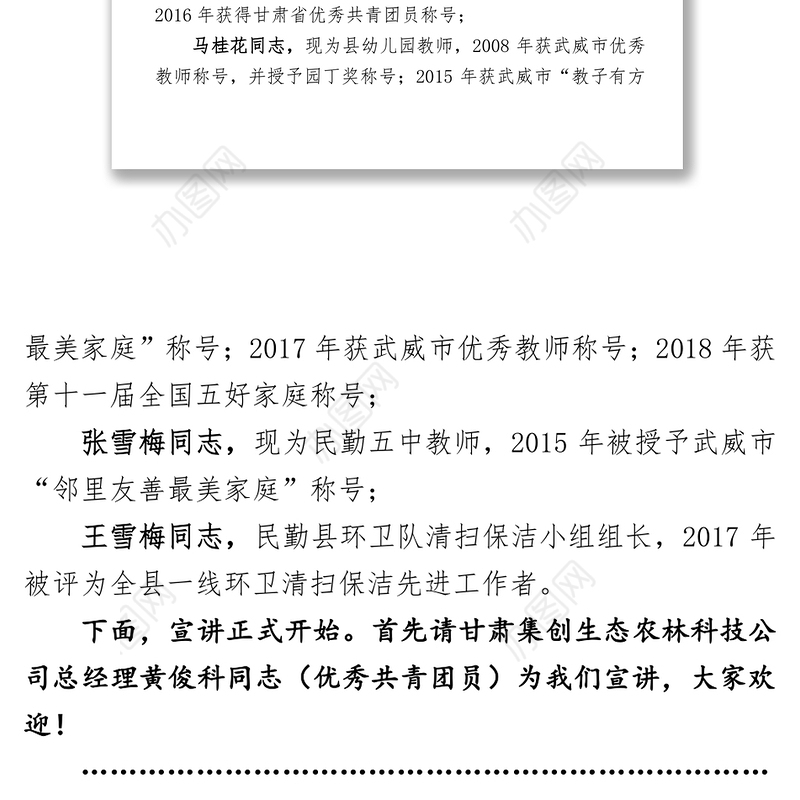 2016 年获得甘肃省优秀共青团员称号；

马桂花同志，现为县幼儿园教师，2008 年获武威市优秀教师称号，并授予园丁奖称号；2015 年获武威市“教子有方

办图网

办图网

最美家庭”称号；2017 年获武威市优秀教师称号；2018 年获第十一届全国五好家庭称号；

张雪梅同志，现为民勤五中教师，2015 年被授予武威市“邻里友善最美家庭”称号；

王雪梅同志，民勤县环卫队清扫保洁小组组长，2017 年被评为全县一线环卫清扫保洁先进工作者。

下面，宣讲正式开始。首先请甘肃集创生态农林科技公司总经理黄俊科同志（优秀共青团员）为我们宣讲，大家欢迎！

……………………………………………………